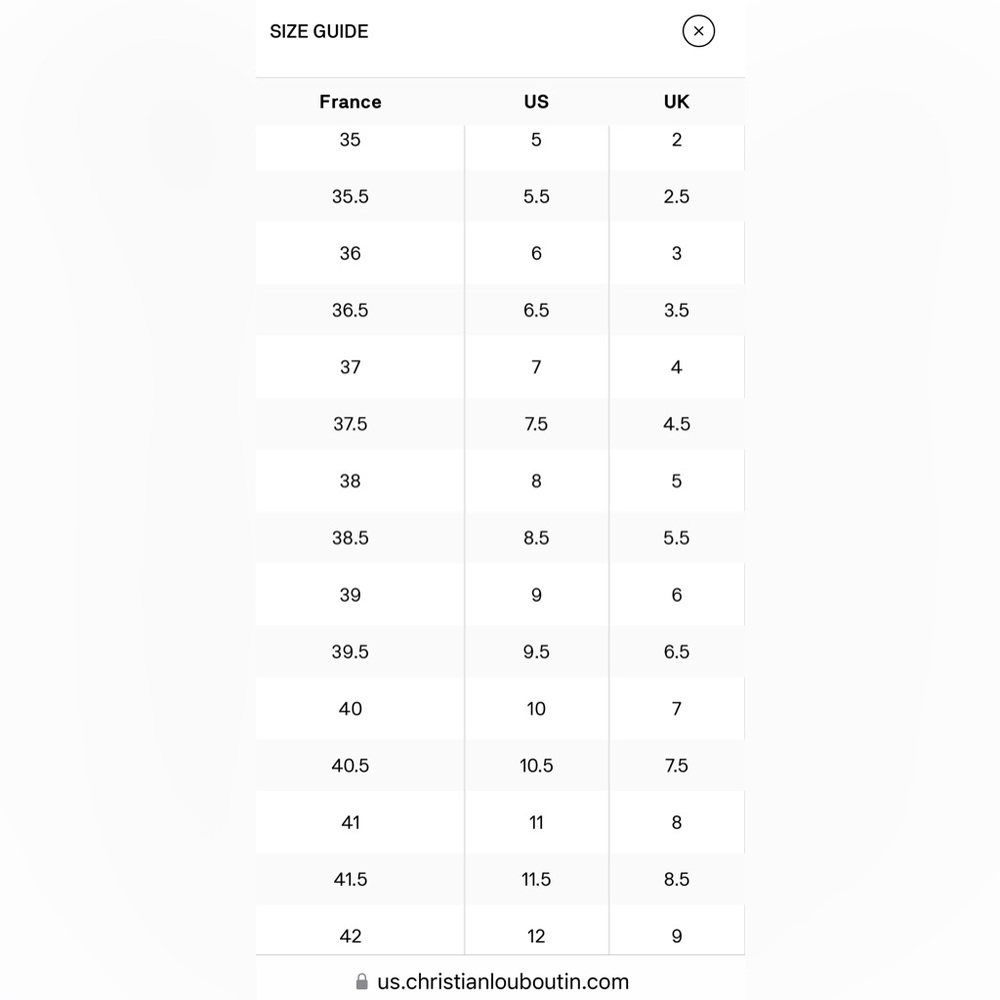 SIZE GUIDE

×

| France | US | UK |
|---|---|---|
| 35 | 5 | 2 |
| 35.5 | 5.5 | 2.5 |
| 36 | 6 | 3 |
| 36.5 | 6.5 | 3.5 |
| 37 | 7 | 4 |
| 37.5 | 7.5 | 4.5 |
| 38 | 8 | 5 |
| 38.5 | 8.5 | 5.5 |
| 39 | 9 | 6 |
| 39.5 | 9.5 | 6.5 |
| 40 | 10 | 7 |
| 40.5 | 10.5 | 7.5 |
| 41 | 11 | 8 |
| 41.5 | 11.5 | 8.5 |
| 42 | 12 | 9 |

us.christianlouboutin.com